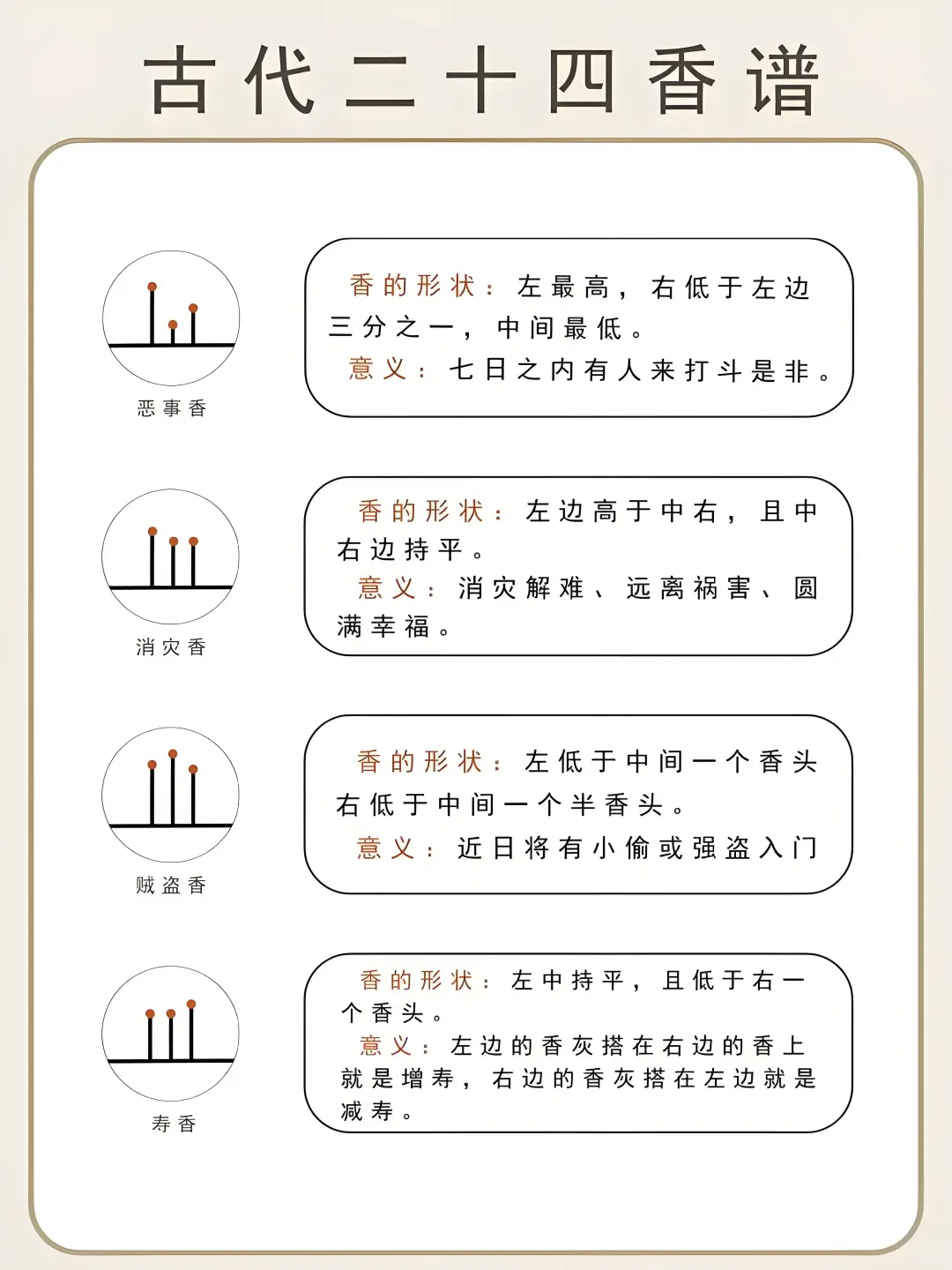 古代二十四香谱

恶事香

香的形状：左最高，右低于左边三分之一，中间最低。
意义：七日之内有人来打斗是非。

消灾香

香的形状：左边高于中右，且中右边持平。
意义：消灾解难、远离祸害、圆满幸福。

贼盗香

香的形状：左低于中间一个香头右低于中间一个半香头。
意义：近日将有小偷或强盗入门

寿香

香的形状：左中持平，且低于右一个香头。
意义：左边的香灰搭在右边的香上就是增寿，右边的香灰搭在左边就是减寿。